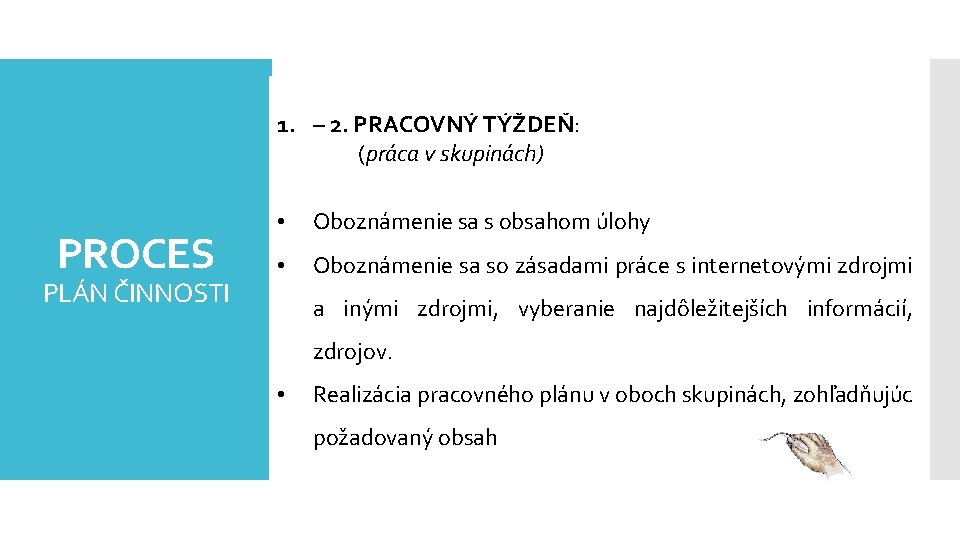 PROCES
PLÁN ČINNOSTI

1. – 2. PRACOVNÝ TÝŽDEŇ:
(práca v skupinách)

• Oboznámenie sa s obsahom úlohy
• Oboznámenie sa so zásadami práce s internetovými zdrojmi a inými zdrojmi, vyberanie najdôležitejších informácií, zdrojov.
• Realizácia pracovného plánu v oboch skupinách, zohľadňujúc požadovaný obsah